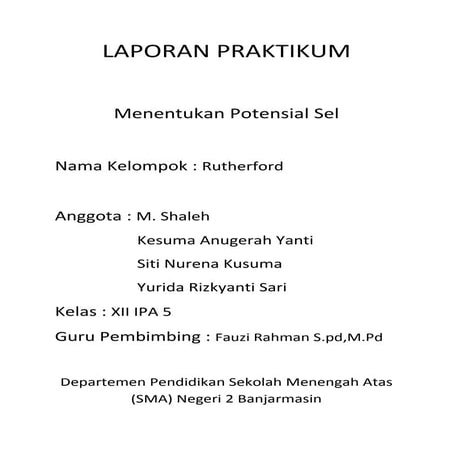 LAPORAN PRAKTIKUM

Menentukan Potensial Sel

Nama Kelompok : Rutherford

Anggota : M. Shaleh
Kesuma Anugerah Yanti
Siti Nurena Kusuma
Yurida Rizkyanti Sari

Kelas : XII IPA 5

Guru Pembimbing : Fauzi Rahman S.pd,M.Pd

Departemen Pendidikan Sekolah Menengah Atas (SMA) Negeri 2 Banjarmasin